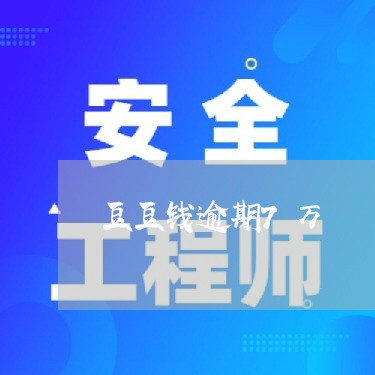 安全

豆豆钱逾期7万

工程师